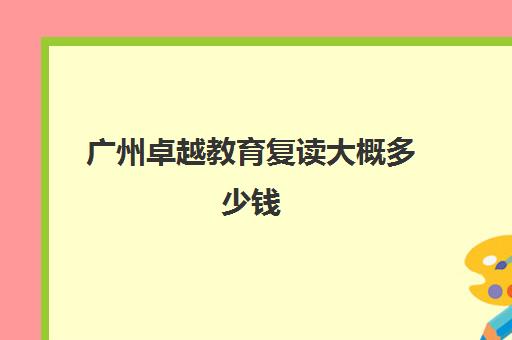 广州卓越教育复读大概多少钱